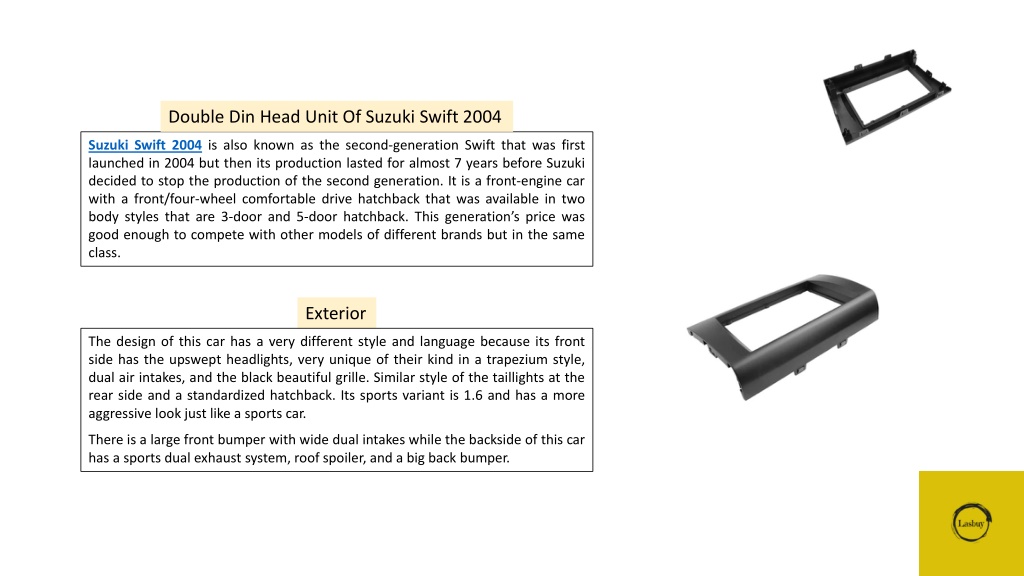 Double Din Head Unit Of Suzuki Swift 2004

Suzuki Swift 2004 is also known as the second-generation Swift that was first launched in 2004 but then its production lasted for almost 7 years before Suzuki decided to stop the production of the second generation. It is a front-engine car with a front/four-wheel comfortable drive hatchback that was available in two body styles that are 3-door and 5-door hatchback. This generation's price was good enough to compete with other models of different brands but in the same class.

Exterior

The design of this car has a very different style and language because its front side has the upswept headlights, very unique of their kind in a trapezium style, dual air intakes, and the black beautiful grille. Similar style of the taillights at the rear side and a standardized hatchback. Its sports variant is 1.6 and has a more aggressive look just like a sports car.

There is a large front bumper with wide dual intakes while the backside of this car has a sports dual exhaust system, roof spoiler, and a big back bumper.

Lasbuy